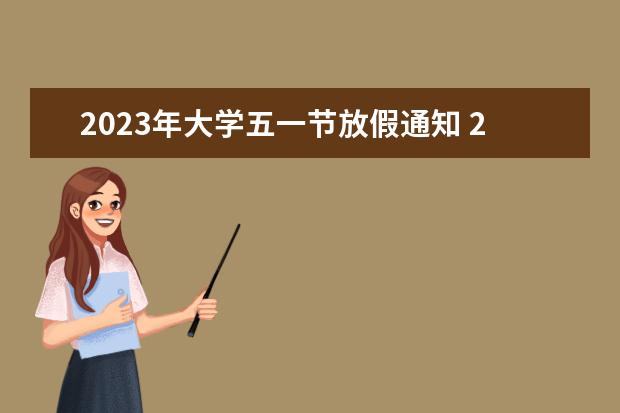 2023年大学五一节放假通知 2